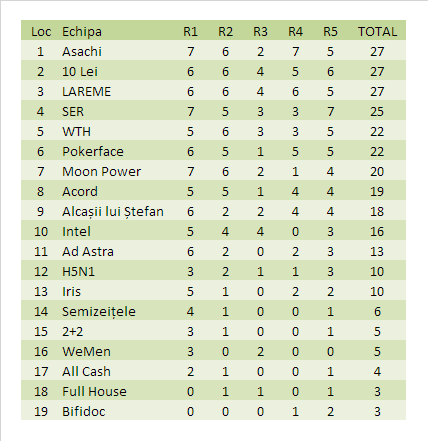 | Loc | Echipa | R1 | R2 | R3 | R4 | R5 | TOTAL |
|---|---|---|---|---|---|---|---|
| 1 | Asachi | 7 | 6 | 2 | 7 | 5 | 27 |
| 2 | 10 Lei | 6 | 6 | 4 | 5 | 6 | 27 |
| 3 | LAREME | 6 | 6 | 4 | 6 | 5 | 27 |
| 4 | SER | 7 | 5 | 3 | 3 | 7 | 25 |
| 5 | WTH | 5 | 6 | 3 | 3 | 5 | 22 |
| 6 | Pokerface | 6 | 5 | 1 | 5 | 5 | 22 |
| 7 | Moon Power | 7 | 6 | 2 | 1 | 4 | 20 |
| 8 | Acord | 5 | 5 | 1 | 4 | 4 | 19 |
| 9 | Alcașii lui Ștefan | 6 | 2 | 2 | 4 | 4 | 18 |
| 10 | Intel | 5 | 4 | 4 | 0 | 3 | 16 |
| 11 | Ad Astra | 6 | 2 | 0 | 2 | 3 | 13 |
| 12 | H5N1 | 3 | 2 | 1 | 1 | 3 | 10 |
| 13 | Iris | 5 | 1 | 0 | 2 | 2 | 10 |
| 14 | Semizeițele | 4 | 1 | 0 | 0 | 1 | 6 |
| 15 | 2+2 | 3 | 1 | 0 | 0 | 1 | 5 |
| 16 | WeMen | 3 | 0 | 2 | 0 | 0 | 5 |
| 17 | All Cash | 2 | 1 | 0 | 0 | 1 | 4 |
| 18 | Full House | 0 | 1 | 1 | 0 | 1 | 3 |
| 19 | Bifidoc | 0 | 0 | 0 | 1 | 2 | 3 |